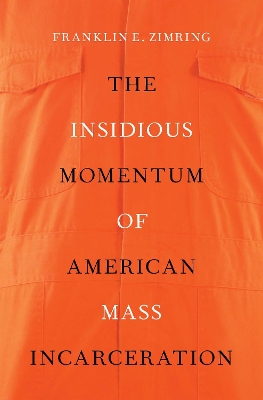 FRANKLIN E. ZIMRING

THE
INSIDIOUS
MOMENTUM
OF
AMERICAN
MASS
INCARCERATION